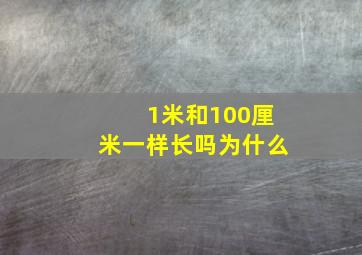 1米和100厘米一样长吗为什么